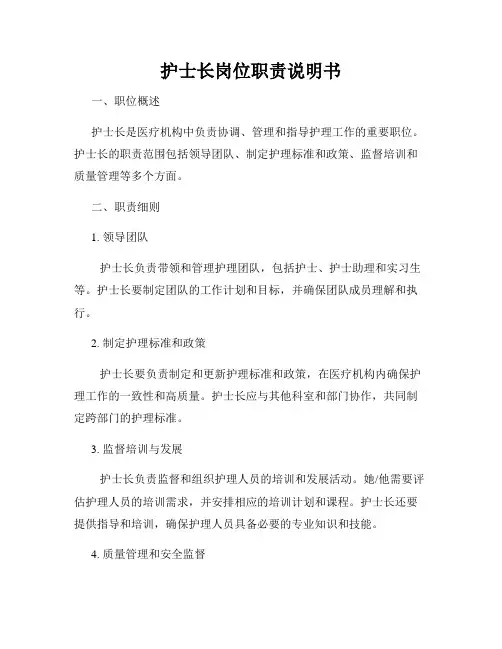 护士长岗位职责说明书

一、职位概述

护士长是医疗机构中负责协调、管理和指导护理工作的重要职位。护士长的职责范围包括领导团队、制定护理标准和政策、监督培训和质量管理等多个方面。

二、职责细则

1. 领导团队

护士长负责带领和管理护理团队，包括护士、护士助理和实习生等。护士长要制定团队的工作计划和目标，并确保团队成员理解和执行。

2. 制定护理标准和政策

护士长要负责制定和更新护理标准和政策，在医疗机构内确保护理工作的一致性和高质量。护士长应与其他科室和部门协作，共同制定跨部门的护理标准。

3. 监督培训与发展

护士长负责监督和组织护理人员的培训和发展活动。她/他需要评估护理人员的培训需求，并安排相应的培训计划和课程。护士长还要提供指导和培训，确保护理人员具备必要的专业知识和技能。

4. 质量管理和安全监督